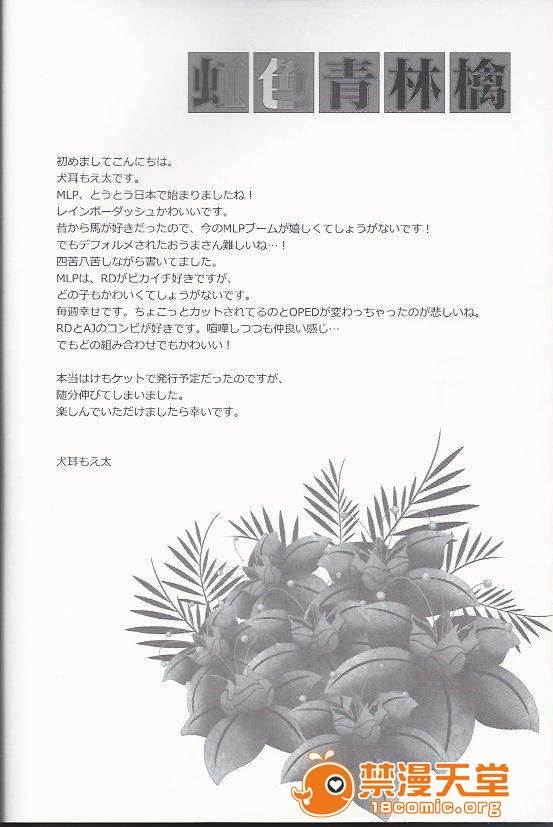 虹色青林檎

初めましてこんにちは。
犬耳もえ太です。
MLP、とうとう日本で始まりましたね！
レインボーダッシュかわいいです。
昔から馬が好きだったので、今のMLPブームが嬉しくてしょうがないです！
でもデフォルメされたおうまさん難しいね…！
四苦八苦しながら書いてました。
MLPは、RDがピカイチ好きですが、
どの子もかわいくてしょうがないです。
毎週幸せです。ちょこっとカットされてるのとOPEDが変わっちゃったのが悲しいね。
RDとAJのコンビが好きです。喧嘩しつつも仲良い感じ…
でもどの組み合わせでもかわいい！

本当はけもケットで発行予定だったのですが、
随分伸びてしまいました。
楽しんでいただけましたら幸いです。

犬耳もえ太

禁漫天堂
18comic.org